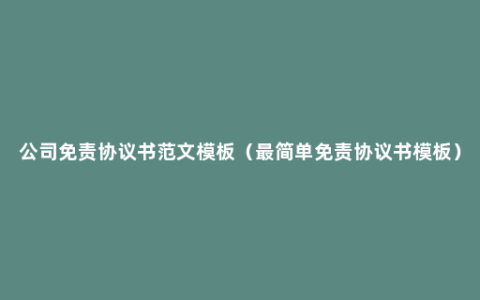 公司免责协议书范文模板（最简单免责协议书模板）